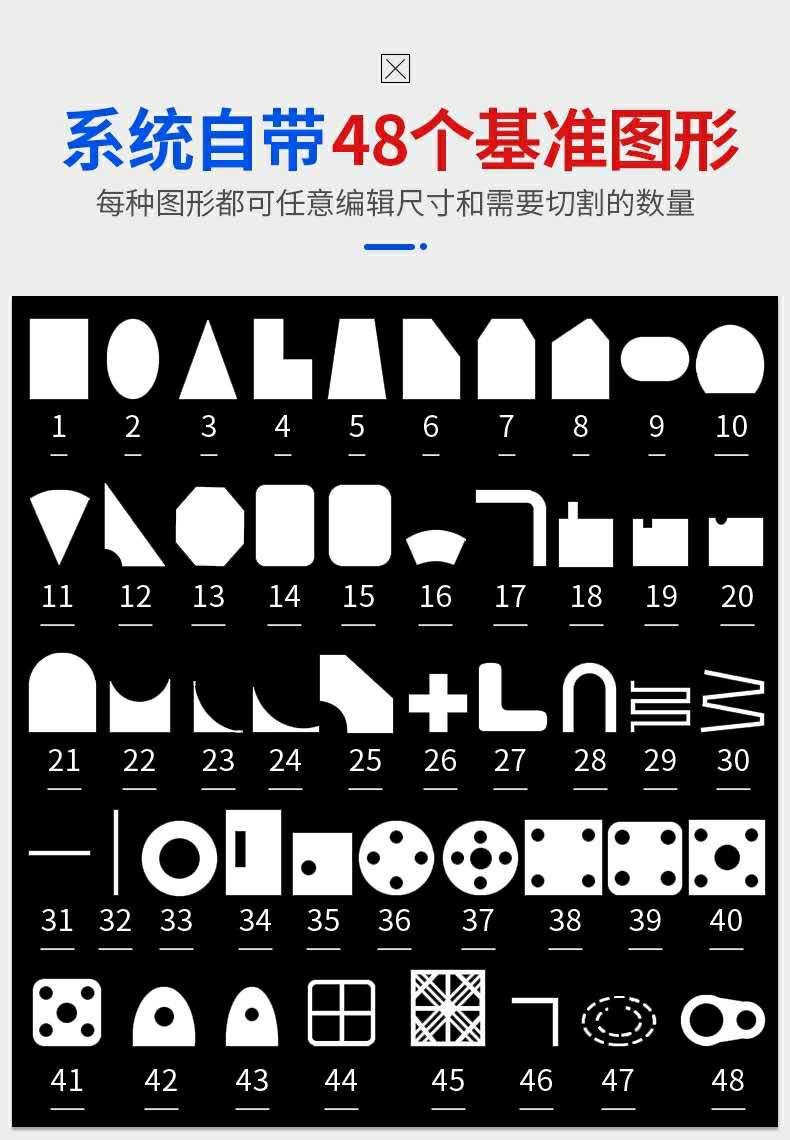 系统自带48个基准图形

每种图形都可任意编辑尺寸和需要切割的数量

1 2 3 4 5 6 7 8 9 10

11 12 13 14 15 16 17 18 19 20

21 22 23 24 25 26 27 28 29 30

31 32 33 34 35 36 37 38 39 40

41 42 43 44 45 46 47 48